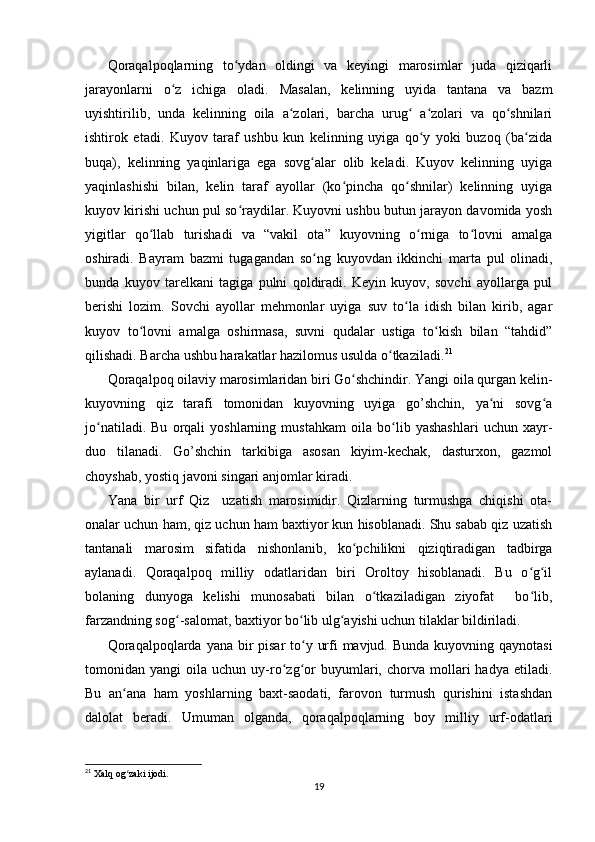 Qoraqalpoqlarning to‘ydan oldingi va keyingi marosimlar juda qiziqarli jarayonlarni o‘z ichiga oladi. Masalan, kelinning uyida tantana va bazm uyishtirilib, unda kelinning oila a‘zolari, barcha urug‘ a‘zolari va qo‘shnilari ishtirok etadi. Kuyov taraf ushbu kun kelinning uyiga qo‘y yoki buzoq (ba‘zida buqa), kelinning yaqinlariga ega sovg‘alar olib keladi. Kuyov kelinning uyiga yaqinlashishi bilan, kelin taraf ayollar (ko‘pincha qo‘shnilar) kelinning uyiga kuyov kirishi uchun pul so‘raydilar. Kuyovni ushbu butun jarayon davomida yosh yigitlar qo‘llab turishadi va “vakil ota” kuyovning o‘rniga to‘lovni amalga oshiradi. Bayram bazmi tugagandan so‘ng kuyovdan ikkinchi marta pul olinadi, bunda kuyov tarelkani tagiga pulni qoldiradi. Keyin kuyov, sovchi ayollarga pul berishi lozim. Sovchi ayollar mehmonlar uyiga suv to‘la idish bilan kirib, agar kuyov to‘lovni amalga oshirmasa, suvni qudalar ustiga to‘kish bilan “tahdid” qilishadi. Barcha ushbu harakatlar hazilomus usulda o‘tkaziladi.$^{21}$

Qoraqalpoq oilaviy marosimlaridan biri Go‘shchindir. Yangi oila qurgan kelin-kuyovning qiz tarafi tomonidan kuyovning uyiga go’shchin, ya‘ni sovg‘a jo‘natiladi. Bu orqali yoshlarning mustahkam oila bo‘lib yashashlari uchun xayr-duo tilanadi. Go’shchin tarkibiga asosan kiyim-kechak, dasturxon, gazmol choyshab, yostiq javoni singari anjomlar kiradi.

Yana bir urf Qiz uzatish marosimidir. Qizlarning turmushga chiqishi ota-onalar uchun ham, qiz uchun ham baxtiyor kun hisoblanadi. Shu sabab qiz uzatish tantanali marosim sifatida nishonlanib, ko‘pchilikni qiziqtiradigan tadbirga aylanadi. Qoraqalpoq milliy odatlaridan biri Oroltoy hisoblanadi. Bu o‘g‘il bolaning dunyoga kelishi munosabati bilan o‘tkaziladigan ziyofat bo‘lib, farzandning sog‘-salomat, baxtiyor bo‘lib ulg‘ayishi uchun tilaklar bildiriladi.

Qoraqalpoqlarda yana bir pisar to‘y urfi mavjud. Bunda kuyovning qaynotasi tomonidan yangi oila uchun uy-ro‘zg‘or buyumlari, chorva mollari hadya etiladi. Bu an‘ana ham yoshlarning baxt-saodati, farovon turmush qurishini istashdan dalolat beradi. Umuman olganda, qoraqalpoqlarning boy milliy urf-odatlari

$^{21}$ Xalq og‘zaki ijodi.

19